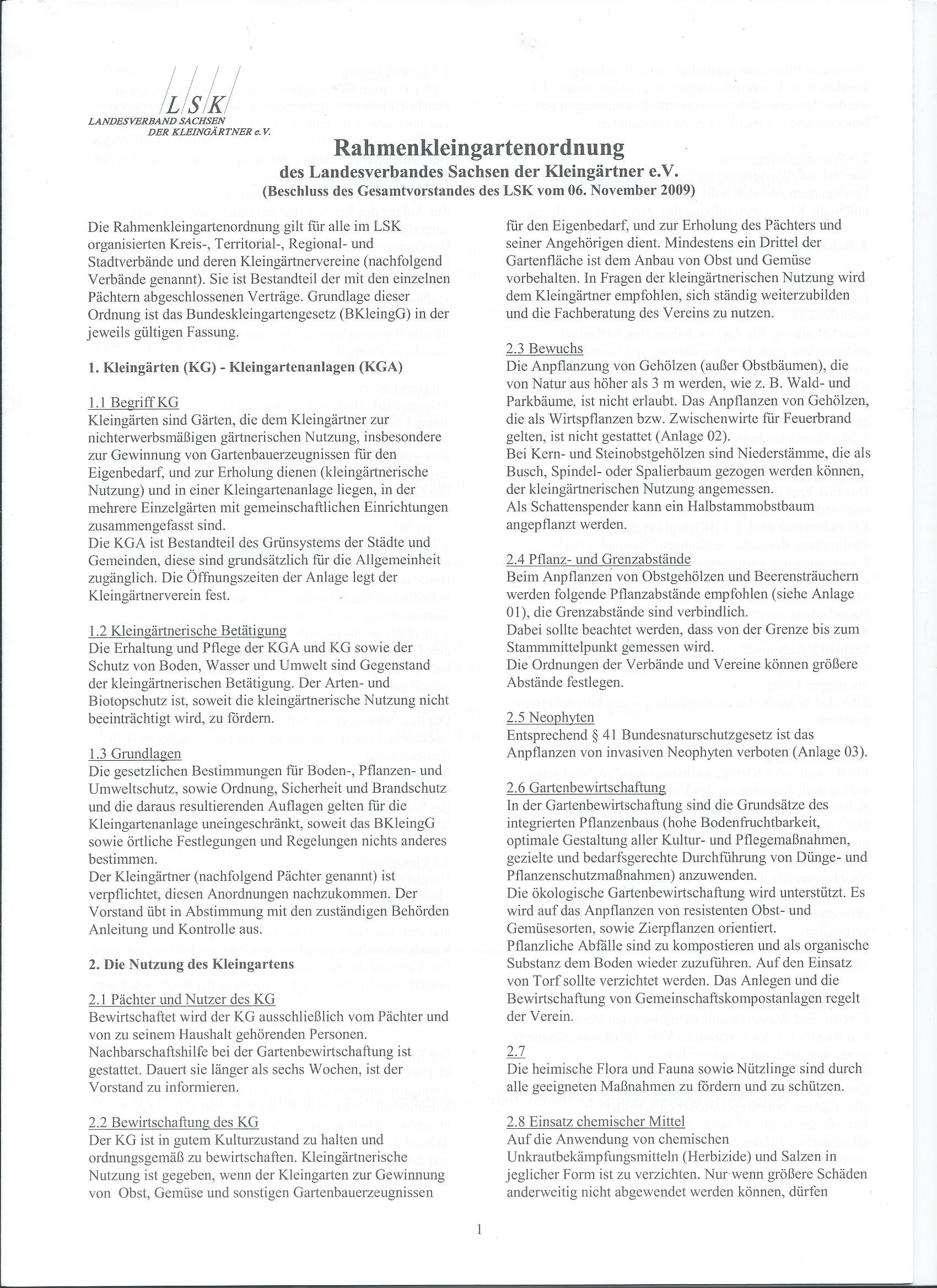 LSK
LANDESVERBAND SACHSEN DER KLEINGÄRTNER e.V.

Rahmenkleingartenordnung
des Landesverbandes Sachsen der Kleingärtner e.V.
(Beschluss des Gesamtvorstandes des LSK vom 06. November 2009)

Die Rahmenkleingartenordnung gilt für alle im LSK organisierten Kreis-, Territorial-, Regional- und Stadtverbände und deren Kleingärtnervereine (nachfolgend Verbände genannt). Sie ist Bestandteil der mit den einzelnen Pächtern abgeschlossenen Verträge. Grundlage dieser Ordnung ist das Bundeskleingartengesetz (BKleingG) in der jeweils gültigen Fassung.

1. Kleingärten (KG) - Kleingartenanlagen (KGA)

1.1 Begriff KG
Kleingärten sind Gärten, die dem Kleingärtner zur nichterwerbsmäßigen gärtnerischen Nutzung, insbesondere zur Gewinnung von Gartenbauerzeugnissen für den Eigenbedarf, und zur Erholung dienen (kleingärtnerische Nutzung) und in einer Kleingartenanlage liegen, in der mehrere Einzelgärten mit gemeinschaftlichen Einrichtungen zusammengefasst sind.
Die KGA ist Bestandteil des Grünsystems der Städte und Gemeinden, diese sind grundsätzlich für die Allgemeinheit zugänglich. Die Öffnungszeiten der Anlage legt der Kleingärtnerverein fest.

1.2 Kleingärtnerische Betätigung
Die Erhaltung und Pflege der KGA und KG sowie der Schutz von Boden, Wasser und Umwelt sind Gegenstand der kleingärtnerischen Betätigung. Der Arten- und Biotopschutz ist, soweit die kleingärtnerische Nutzung nicht beeinträchtigt wird, zu fördern.

1.3 Grundlagen
Die gesetzlichen Bestimmungen für Boden-, Pflanzen- und Umweltschutz, sowie Ordnung, Sicherheit und Brandschutz und die daraus resultierenden Auflagen gelten für die Kleingartenanlage uneingeschränkt, soweit das BKleingG sowie örtliche Festlegungen und Regelungen nichts anderes bestimmen.
Der Kleingärtner (nachfolgend Pächter genannt) ist verpflichtet, diesen Anordnungen nachzukommen. Der Vorstand übt in Abstimmung mit den zuständigen Behörden Anleitung und Kontrolle aus.

2. Die Nutzung des Kleingartens

2.1 Pächter und Nutzer des KG
Bewirtschaftet wird der KG ausschließlich vom Pächter und von zu seinem Haushalt gehörenden Personen. Nachbarschaftshilfe bei der Gartenbewirtschaftung ist gestattet. Dauert sie länger als sechs Wochen, ist der Vorstand zu informieren.

2.2 Bewirtschaftung des KG
Der KG ist in gutem Kulturzustand zu halten und ordnungsgemäß zu bewirtschaften. Kleingärtnerische Nutzung ist gegeben, wenn der Kleingarten zur Gewinnung von Obst, Gemüse und sonstigen Gartenbauerzeugnissen für den Eigenbedarf, und zur Erholung des Pächters und seiner Angehörigen dient. Mindestens ein Drittel der Gartenfläche ist dem Anbau von Obst und Gemüse vorbehalten. In Fragen der kleingärtnerischen Nutzung wird dem Kleingärtner empfohlen, sich ständig weiterzubilden und die Fachberatung des Vereins zu nutzen.

2.3 Bewuchs
Die Anpflanzung von Gehölzen (außer Obstbäumen), die von Natur aus höher als 3 m werden, wie z. B. Wald- und Parkbäume, ist nicht erlaubt. Das Anpflanzen von Gehölzen, die als Wirtspflanzen bzw. Zwischenwirte für Feuerbrand gelten, ist nicht gestattet (Anlage 02).
Bei Kern- und Steinobstgehölzen sind Niederstämme, die als Busch, Spindel- oder Spalierbaum gezogen werden können, der kleingärtnerischen Nutzung angemessen.
Als Schattenspender kann ein Halbstammobstbaum angepflanzt werden.

2.4 Pflanz- und Grenzabstände
Beim Anpflanzen von Obstgehölzen und Beerensträuchern werden folgende Pflanzabstände empfohlen (siehe Anlage 01), die Grenzabstände sind verbindlich.
Dabei sollte beachtet werden, dass von der Grenze bis zum Stammmittelpunkt gemessen wird.
Die Ordnungen der Verbände und Vereine können größere Abstände festlegen.

2.5 Neophyten
Entsprechend § 41 Bundesnaturschutzgesetz ist das Anpflanzen von invasiven Neophyten verboten (Anlage 03).

2.6 Gartenbewirtschaftung
In der Gartenbewirtschaftung sind die Grundsätze des integrierten Pflanzenbaus (hohe Bodenfruchtbarkeit, optimale Gestaltung aller Kultur- und Pflegemaßnahmen, gezielte und bedarfsgerechte Durchführung von Dünge- und Pflanzenschutzmaßnahmen) anzuwenden.
Die ökologische Gartenbewirtschaftung wird unterstützt. Es wird auf das Anpflanzen von resistenten Obst- und Gemüsesorten, sowie Zierpflanzen orientiert.
Pflanzliche Abfälle sind zu kompostieren und als organische Substanz dem Boden wieder zuzuführen. Auf den Einsatz von Torf sollte verzichtet werden. Das Anlegen und die Bewirtschaftung von Gemeinschaftskompostanlagen regelt der Verein.

2.7
Die heimische Flora und Fauna sowie Nützlinge sind durch alle geeigneten Maßnahmen zu fördern und zu schützen.

2.8 Einsatz chemischer Mittel
Auf die Anwendung von chemischen Unkrautbekämpfungsmitteln (Herbizide) und Salzen in jeglicher Form ist zu verzichten. Nur wenn größere Schäden anderweitig nicht abgewendet werden können, dürfen

1